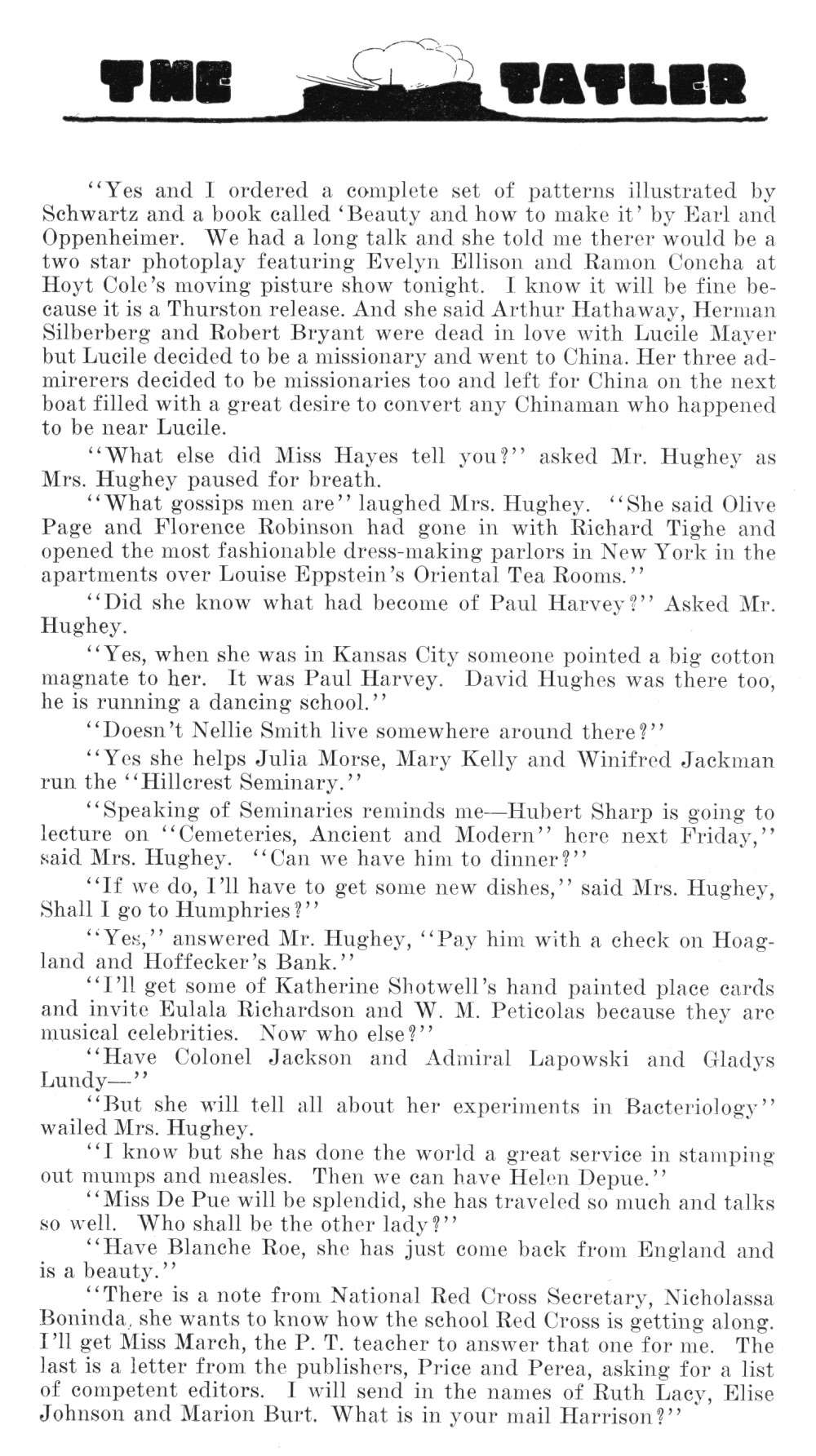 THE TATLER

"Yes and I ordered a complete set of patterns illustrated by Schwartz and a book called 'Beauty and how to make it' by Earl and Oppenheimer. We had a long talk and she told me therer would be a two star photoplay featuring Evelyn Ellison and Ramon Concha at Hoyt Cole's moving pisture show tonight. I know it will be fine because it is a Thurston release. And she said Arthur Hathaway, Herman Silberberg and Robert Bryant were dead in love with Lucile Mayer but Lucile decided to be a missionary and went to China. Her three admirerers decided to be missionaries too and left for China on the next boat filled with a great desire to convert any Chinaman who happened to be near Lucile.

"What else did Miss Hayes tell you?" asked Mr. Hughey as Mrs. Hughey paused for breath.

"What gossips men are" laughed Mrs. Hughey. "She said Olive Page and Florence Robinson had gone in with Richard Tighe and opened the most fashionable dress-making parlors in New York in the apartments over Louise Eppstein's Oriental Tea Rooms."

"Did she know what had become of Paul Harvey?" Asked Mr. Hughey.

"Yes, when she was in Kansas City someone pointed a big cotton magnate to her. It was Paul Harvey. David Hughes was there too, he is running a dancing school."

"Doesn't Nellie Smith live somewhere around there?"

"Yes she helps Julia Morse, Mary Kelly and Winifred Jackman run the "Hillcrest Seminary."

"Speaking of Seminaries reminds me—Hubert Sharp is going to lecture on "Cemeteries, Ancient and Modern" here next Friday," said Mrs. Hughey. "Can we have him to dinner?"

"If we do, I'll have to get some new dishes," said Mrs. Hughey, Shall I go to Humphries?"

"Yes," answered Mr. Hughey, "Pay him with a check on Hoagland and Hoffecker's Bank."

"I'll get some of Katherine Shotwell's hand painted place cards and invite Eulala Richardson and W. M. Peticolas because they are musical celebrities. Now who else?"

"Have Colonel Jackson and Admiral Lapowski and Gladys Lundy—"

"But she will tell all about her experiments in Bacteriology" wailed Mrs. Hughey.

"I know but she has done the world a great service in stamping out mumps and measles. Then we can have Helen Depue."

"Miss De Pue will be splendid, she has traveled so much and talks so well. Who shall be the other lady?"

"Have Blanche Roe, she has just come back from England and is a beauty."

"There is a note from National Red Cross Secretary, Nicholassa Boninda, she wants to know how the school Red Cross is getting along. I'll get Miss March, the P. T. teacher to answer that one for me. The last is a letter from the publishers, Price and Perea, asking for a list of competent editors. I will send in the names of Ruth Lacy, Elise Johnson and Marion Burt. What is in your mail Harrison?"